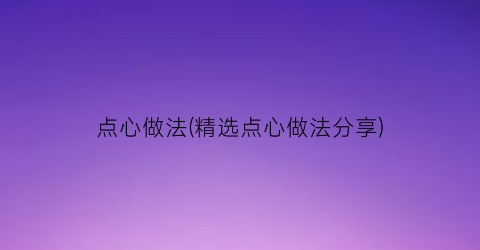 点心做法(精选点心做法分享)